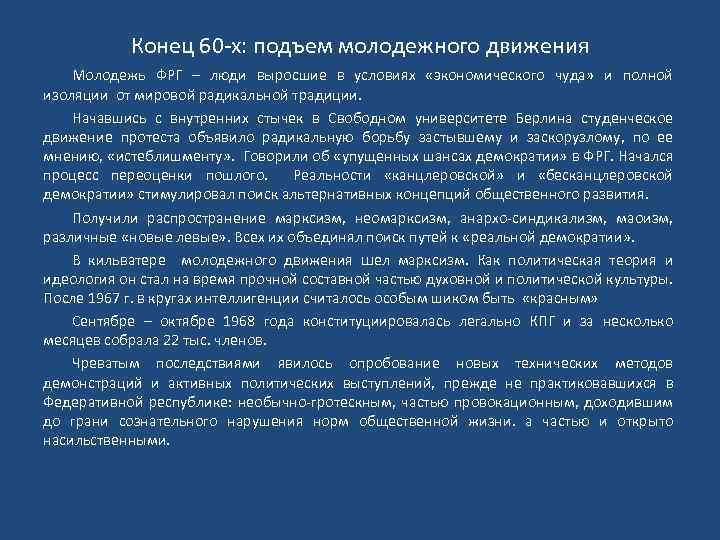 Конец 60-х: подъем молодежного движения

Молодежь ФРГ – люди выросшие в условиях «экономического чуда» и полной изоляции от мировой радикальной традиции.

Начавшись с внутренних стычек в Свободном университете Берлина студенческое движение протеста объявило радикальную борьбу застывшему и заскорузлому, по ее мнению, «истеблишменту». Говорили об «упущенных шансах демократии» в ФРГ. Начался процесс переоценки пошлого. Реальности «канцлеровской» и «бесканцлеровской демократии» стимулировал поиск альтернативных концепций общественного развития.

Получили распространение марксизм, неомарксизм, анархо-синдикализм, маоизм, различные «новые левые». Всех их объединял поиск путей к «реальной демократии».

В кильватере молодежного движения шел марксизм. Как политическая теория и идеология он стал на время прочной составной частью духовной и политической культуры. После 1967 г. в кругах интеллигенции считалось особым шиком быть «красным»

Сентябре – октябре 1968 года конституциировалась легально КПГ и за несколько месяцев собрала 22 тыс. членов.

Чреватым последствиями явилось опробование новых технических методов демонстраций и активных политических выступлений, прежде не практиковавшихся в Федеративной республике: необычно-гротескным, частью провокационным, доходившим до грани сознательного нарушения норм общественной жизни. а частью и открыто насильственными.